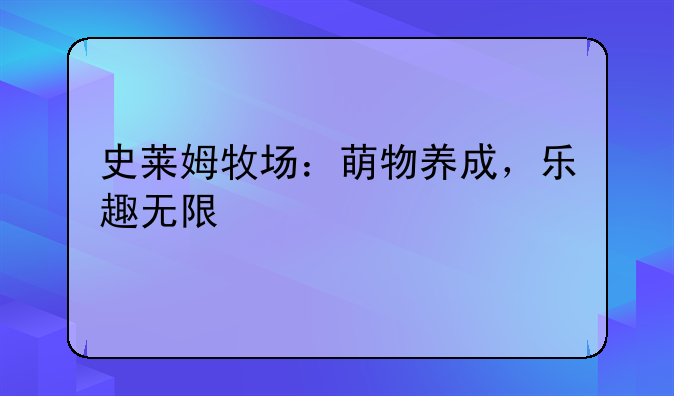 史莱姆牧场：萌物养成，乐趣无限